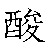 酸